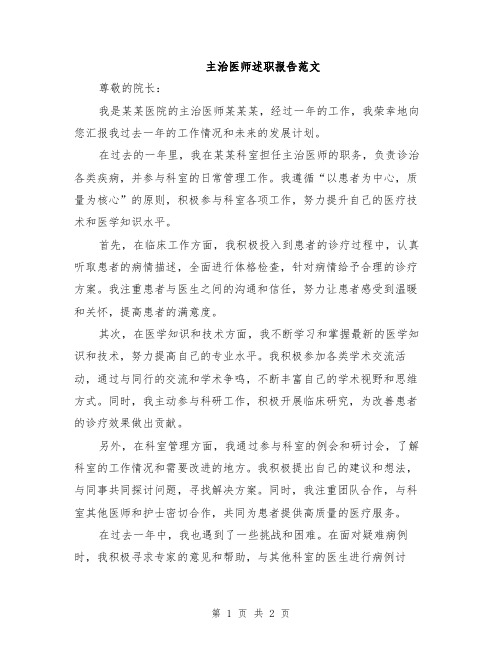 主治医师述职报告范文

尊敬的院长：

我是某某医院的主治医师某某某，经过一年的工作，我荣幸地向您汇报我过去一年的工作情况和未来的发展计划。

在过去的一年里，我在某某科室担任主治医师的职务，负责诊治各类疾病，并参与科室的日常管理工作。我遵循“以患者为中心，质量为核心”的原则，积极参与科室各项工作，努力提升自己的医疗技术和医学知识水平。

首先，在临床工作方面，我积极投入到患者的诊疗过程中，认真听取患者的病情描述，全面进行体格检查，针对病情给予合理的诊疗方案。我注重患者与医生之间的沟通和信任，努力让患者感受到温暖和关怀，提高患者的满意度。

其次，在医学知识和技术方面，我不断学习和掌握最新的医学知识和技术，努力提高自己的专业水平。我积极参加各类学术交流活动，通过与同行的交流和学术争鸣，不断丰富自己的学术视野和思维方式。同时，我主动参与科研工作，积极开展临床研究，为改善患者的诊疗效果做出贡献。

另外，在科室管理方面，我通过参与科室的例会和研讨会，了解科室的工作情况和需要改进的地方。我积极提出自己的建议和想法，与同事共同探讨问题，寻找解决方案。同时，我注重团队合作，与科室其他医师和护士密切合作，共同为患者提供高质量的医疗服务。

在过去一年中，我也遇到了一些挑战和困难。在面对疑难病例时，我积极寻求专家的意见和帮助，与其他科室的医生进行病例讨

第 1 页 共 2 页